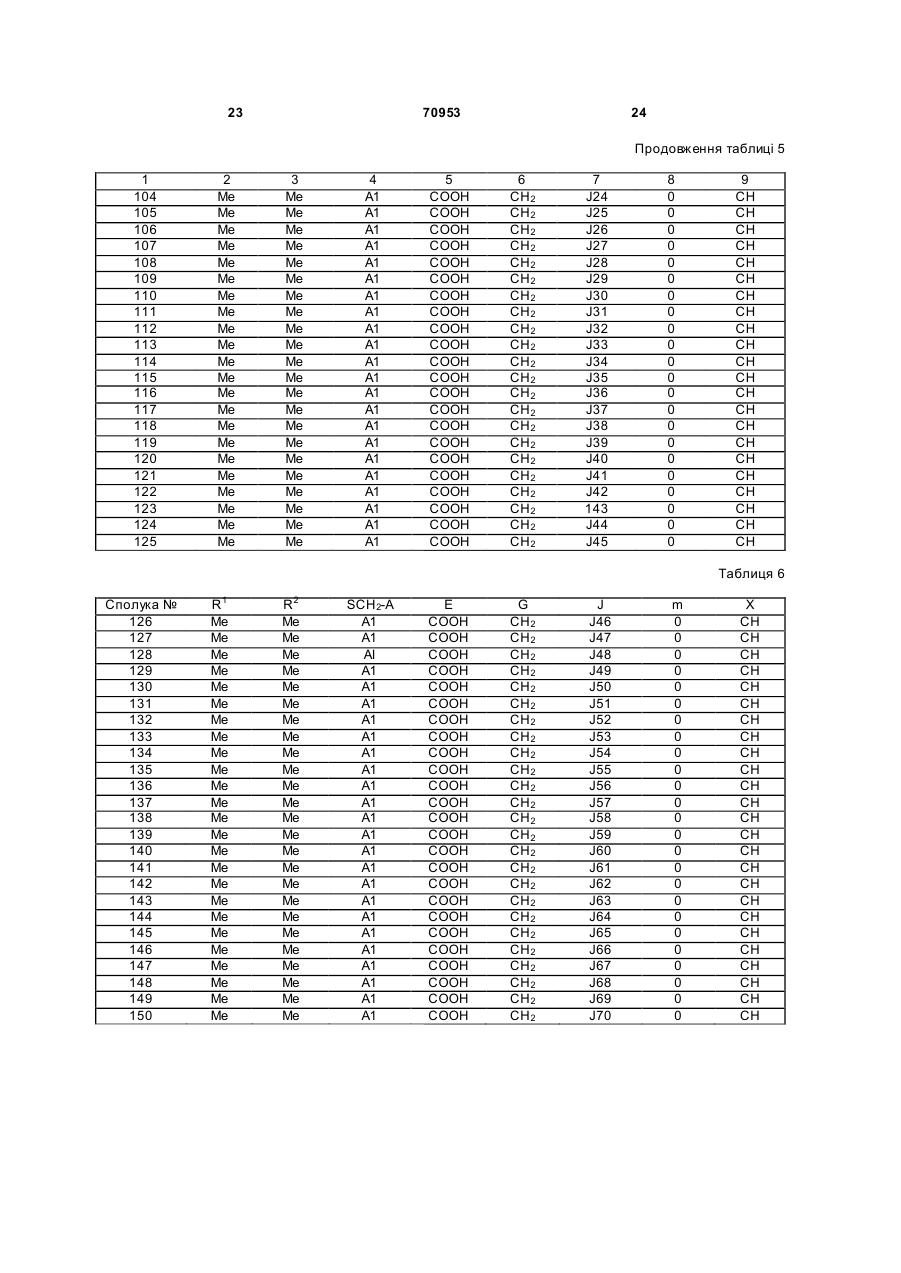 23 70953 24

Продовження таблиці 5

| 1 | 2 | 3 | 4 | 5 | 6 | 7 | 8 | 9 |
|---|---|---|---|---|---|---|---|---|
| 104 | Me | Me | A1 | COOH | $CH_2$ | J24 | 0 | CH |
| 105 | Me | Me | A1 | COOH | $CH_2$ | J25 | 0 | CH |
| 106 | Me | Me | A1 | COOH | $CH_2$ | J26 | 0 | CH |
| 107 | Me | Me | A1 | COOH | $CH_2$ | J27 | 0 | CH |
| 108 | Me | Me | A1 | COOH | $CH_2$ | J28 | 0 | CH |
| 109 | Me | Me | A1 | COOH | $CH_2$ | J29 | 0 | CH |
| 110 | Me | Me | A1 | COOH | $CH_2$ | J30 | 0 | CH |
| 111 | Me | Me | A1 | COOH | $CH_2$ | J31 | 0 | CH |
| 112 | Me | Me | A1 | COOH | $CH_2$ | J32 | 0 | CH |
| 113 | Me | Me | A1 | COOH | $CH_2$ | J33 | 0 | CH |
| 114 | Me | Me | A1 | COOH | $CH_2$ | J34 | 0 | CH |
| 115 | Me | Me | A1 | COOH | $CH_2$ | J35 | 0 | CH |
| 116 | Me | Me | A1 | COOH | $CH_2$ | J36 | 0 | CH |
| 117 | Me | Me | A1 | COOH | $CH_2$ | J37 | 0 | CH |
| 118 | Me | Me | A1 | COOH | $CH_2$ | J38 | 0 | CH |
| 119 | Me | Me | A1 | COOH | $CH_2$ | J39 | 0 | CH |
| 120 | Me | Me | A1 | COOH | $CH_2$ | J40 | 0 | CH |
| 121 | Me | Me | A1 | COOH | $CH_2$ | J41 | 0 | CH |
| 122 | Me | Me | A1 | COOH | $CH_2$ | J42 | 0 | CH |
| 123 | Me | Me | A1 | COOH | $CH_2$ | 143 | 0 | CH |
| 124 | Me | Me | A1 | COOH | $CH_2$ | J44 | 0 | CH |
| 125 | Me | Me | A1 | COOH | $CH_2$ | J45 | 0 | CH |

Таблиця 6

| Сполука № | $R^1$ | $R^2$ | $SCH_2$-A | E | G | J | m | X |
|---|---|---|---|---|---|---|---|---|
| 126 | Me | Me | A1 | COOH | $CH_2$ | J46 | 0 | CH |
| 127 | Me | Me | A1 | COOH | $CH_2$ | J47 | 0 | CH |
| 128 | Me | Me | Al | COOH | $CH_2$ | J48 | 0 | CH |
| 129 | Me | Me | A1 | COOH | $CH_2$ | J49 | 0 | CH |
| 130 | Me | Me | A1 | COOH | $CH_2$ | J50 | 0 | CH |
| 131 | Me | Me | A1 | COOH | $CH_2$ | J51 | 0 | CH |
| 132 | Me | Me | A1 | COOH | $CH_2$ | J52 | 0 | CH |
| 133 | Me | Me | A1 | COOH | $CH_2$ | J53 | 0 | CH |
| 134 | Me | Me | A1 | COOH | $CH_2$ | J54 | 0 | CH |
| 135 | Me | Me | A1 | COOH | $CH_2$ | J55 | 0 | CH |
| 136 | Me | Me | A1 | COOH | $CH_2$ | J56 | 0 | CH |
| 137 | Me | Me | A1 | COOH | $CH_2$ | J57 | 0 | CH |
| 138 | Me | Me | A1 | COOH | $CH_2$ | J58 | 0 | CH |
| 139 | Me | Me | A1 | COOH | $CH_2$ | J59 | 0 | CH |
| 140 | Me | Me | A1 | COOH | $CH_2$ | J60 | 0 | CH |
| 141 | Me | Me | A1 | COOH | $CH_2$ | J61 | 0 | CH |
| 142 | Me | Me | A1 | COOH | $CH_2$ | J62 | 0 | CH |
| 143 | Me | Me | A1 | COOH | $CH_2$ | J63 | 0 | CH |
| 144 | Me | Me | A1 | COOH | $CH_2$ | J64 | 0 | CH |
| 145 | Me | Me | A1 | COOH | $CH_2$ | J65 | 0 | CH |
| 146 | Me | Me | A1 | COOH | $CH_2$ | J66 | 0 | CH |
| 147 | Me | Me | A1 | COOH | $CH_2$ | J67 | 0 | CH |
| 148 | Me | Me | A1 | COOH | $CH_2$ | J68 | 0 | CH |
| 149 | Me | Me | A1 | COOH | $CH_2$ | J69 | 0 | CH |
| 150 | Me | Me | A1 | COOH | $CH_2$ | J70 | 0 | CH |